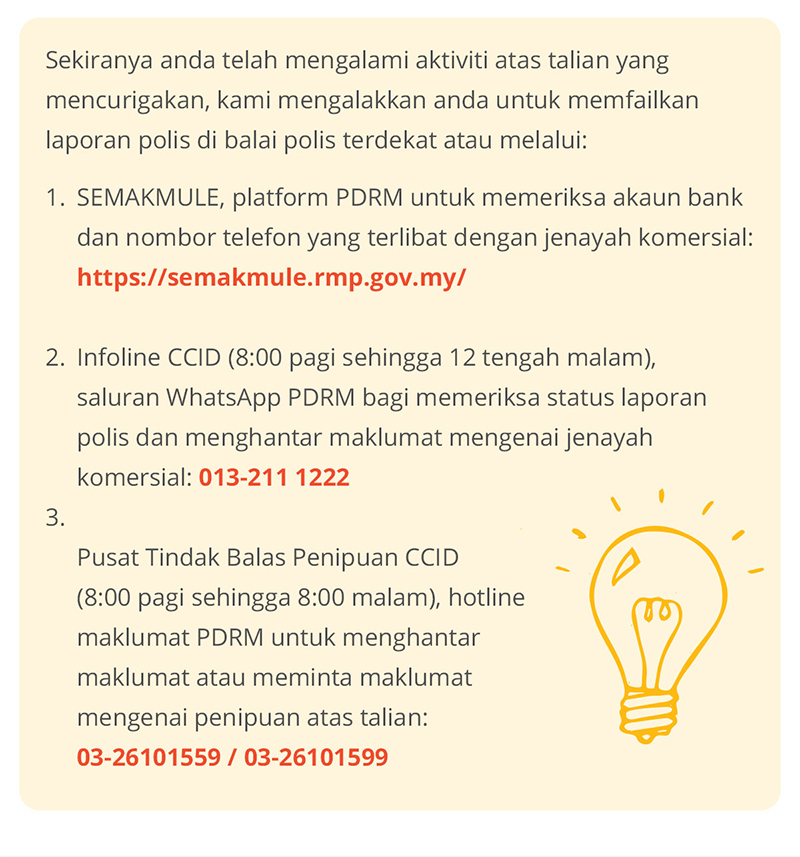 Sekiranya anda telah mengalami aktiviti atas talian yang mencurigakan, kami mengalakkan anda untuk memfailkan laporan polis di balai polis terdekat atau melalui:

1. SEMAKMULE, platform PDRM untuk memeriksa akaun bank dan nombor telefon yang terlibat dengan jenayah komersial: https://semakmule.rmp.gov.my/

2. Infoline CCID (8:00 pagi sehingga 12 tengah malam), saluran WhatsApp PDRM bagi memeriksa status laporan polis dan menghantar maklumat mengenai jenayah komersial: 013-211 1222

3.
Pusat Tindak Balas Penipuan CCID (8:00 pagi sehingga 8:00 malam), hotline maklumat PDRM untuk menghantar maklumat atau meminta maklumat mengenai penipuan atas talian: 03-26101559 / 03-26101599